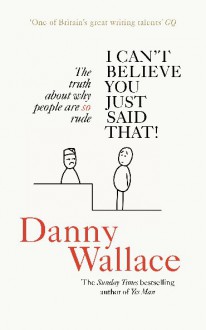 'One of Britain's great writing talents' GQ

The truth about why people are so rude

I CAN'T BELIEVE YOU JUST SAID THAT!

Danny Wallace

The Sunday Times bestselling author of Yes Man